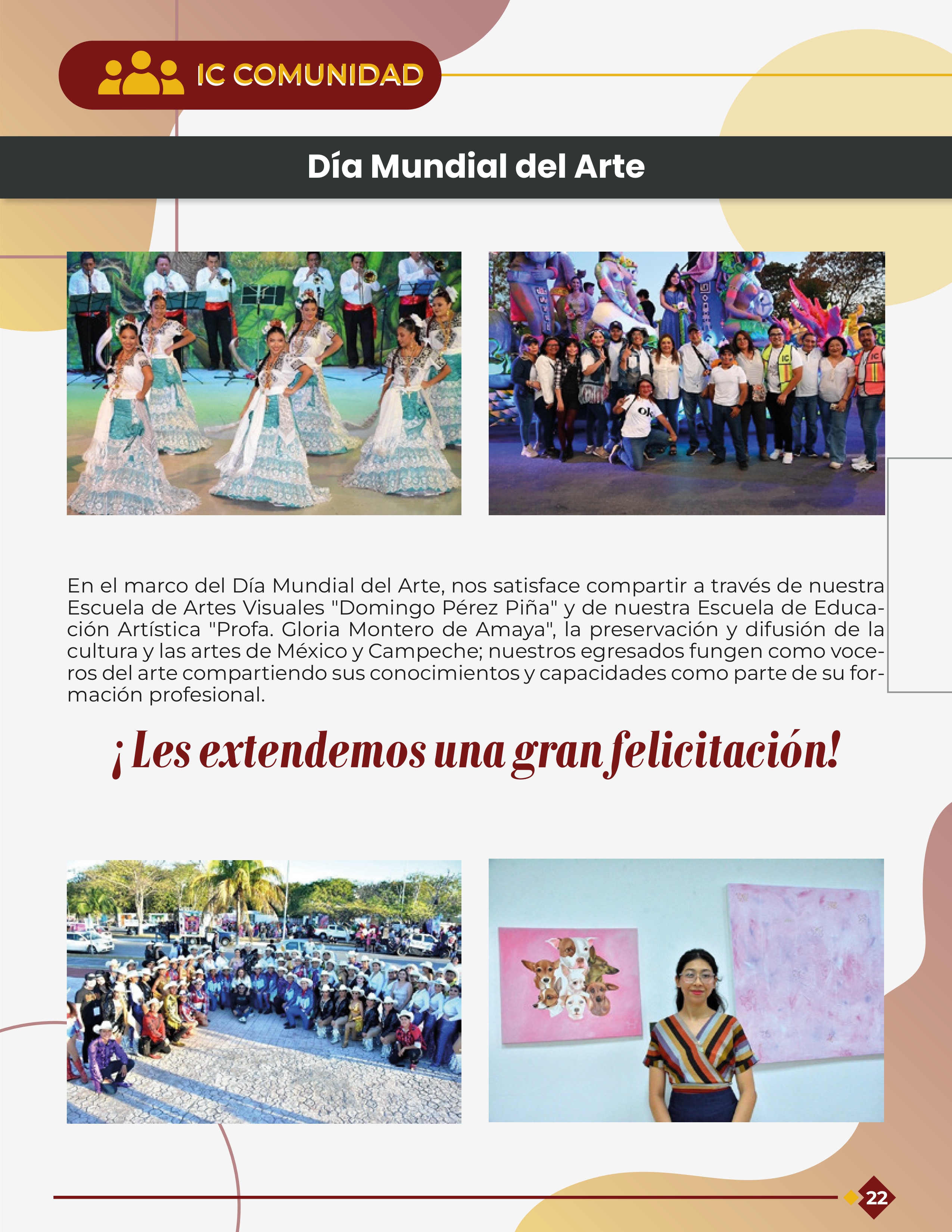 IC COMUNIDAD

Día Mundial del Arte

En el marco del Día Mundial del Arte, nos satisface compartir a través de nuestra Escuela de Artes Visuales "Domingo Pérez Piña" y de nuestra Escuela de Educación Artística "Profa. Gloria Montero de Amaya", la preservación y difusión de la cultura y las artes de México y Campeche; nuestros egresados fungen como voceros del arte compartiendo sus conocimientos y capacidades como parte de su formación profesional.

¡Les extendemos una gran felicitación!

22